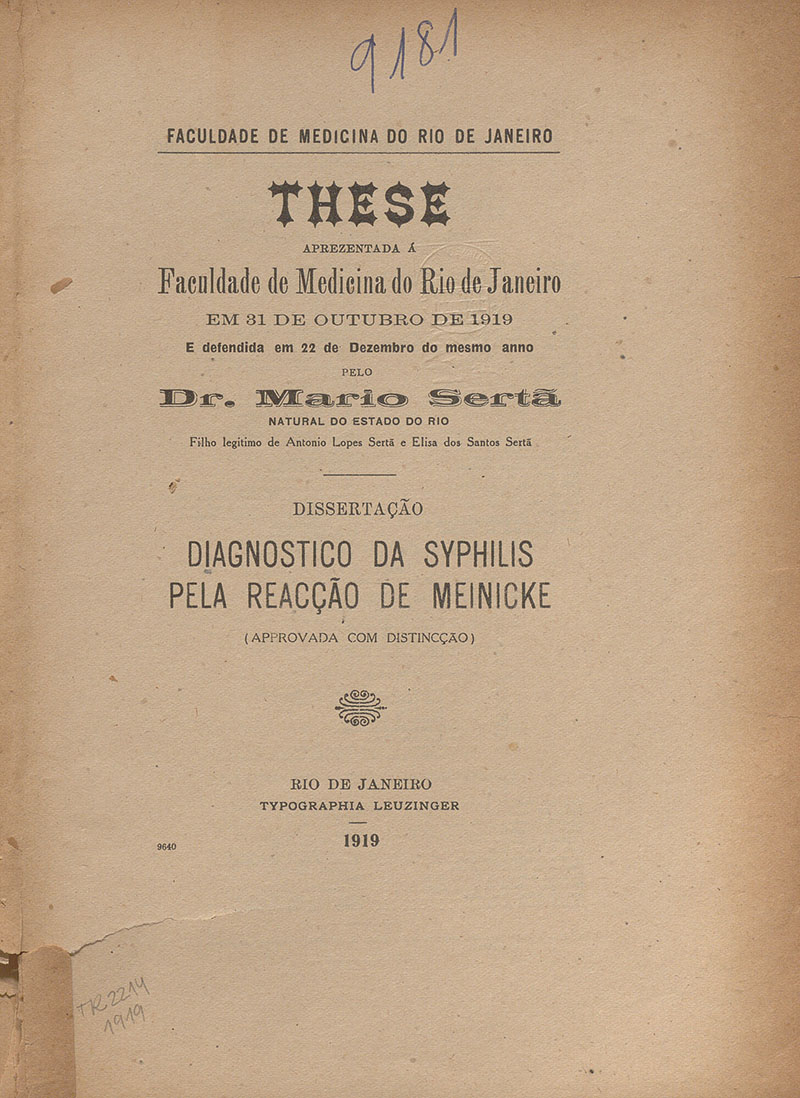 9181

FACULDADE DE MEDICINA DO RIO DE JANEIRO

THESE

APREZENTADA Á

Faculdade de Medicina do Rio de Janeiro

EM 31 DE OUTUBRO DE 1919

E defendida em 22 de Dezembro do mesmo anno

PELO

Dr. Mario Sertã

NATURAL DO ESTADO DO RIO

Filho legitimo de Antonio Lopes Sertã e Elisa dos Santos Sertã

DISSERTAÇÃO

DIAGNOSTICO DA SYPHILIS PELA REACÇÃO DE MEINICKE

(APPROVADA COM DISTINCÇÃO)

RIO DE JANEIRO
TYPOGRAPHIA LEUZINGER

1919

9640

TR 2214
1919